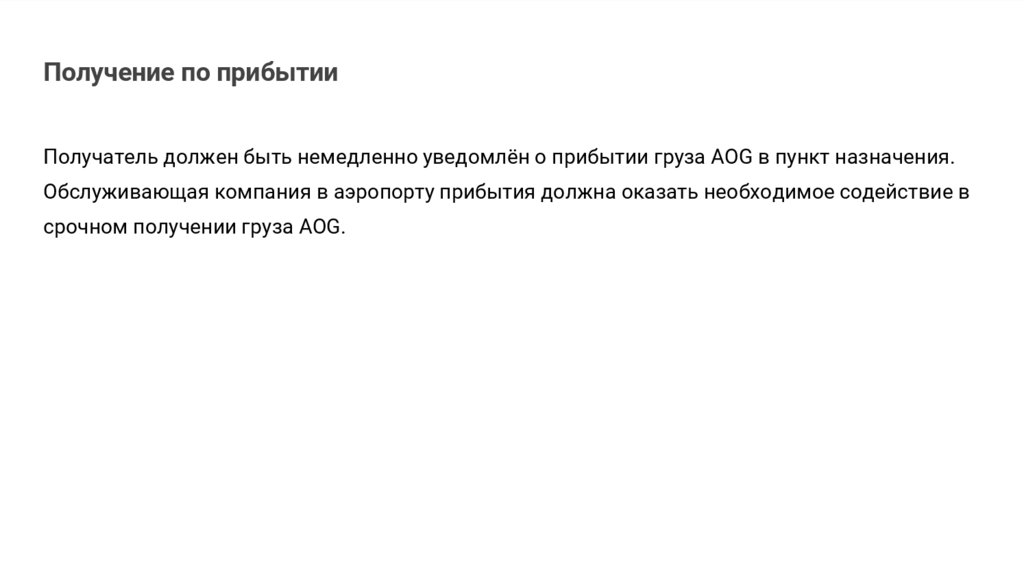 Получение по прибытии

Получатель должен быть немедленно уведомлён о прибытии груза AOG в пункт назначения. Обслуживающая компания в аэропорту прибытия должна оказать необходимое содействие в срочном получении груза AOG.